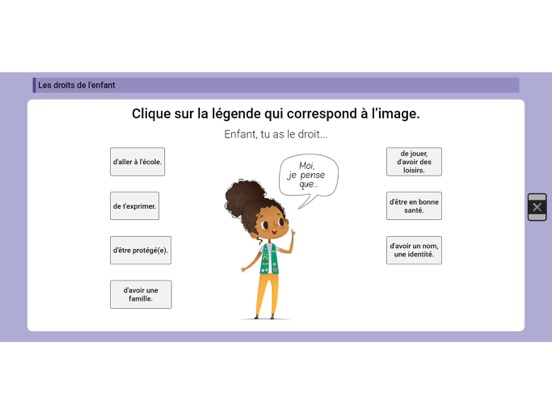 Les droits de l'enfant

Clique sur la légende qui correspond à l'image.

Enfant, tu as le droit...

d'aller à l'école.

de t'exprimer.

d'être protégé(e).

d'avoir une famille.

Moi, je pense que...

de jouer, d'avoir des loisirs.

d'être en bonne santé.

d'avoir un nom, une identité.